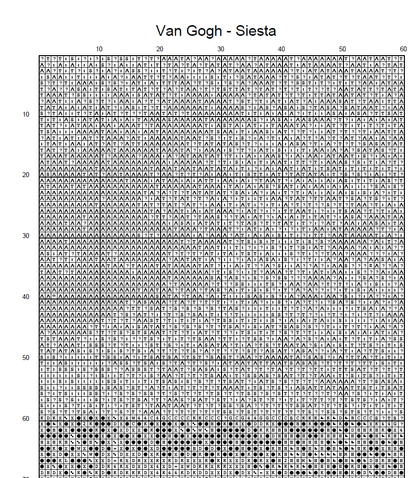 Van Gogh - Siesta

10 20 30 40 50 60

10
20
30
40
50
60